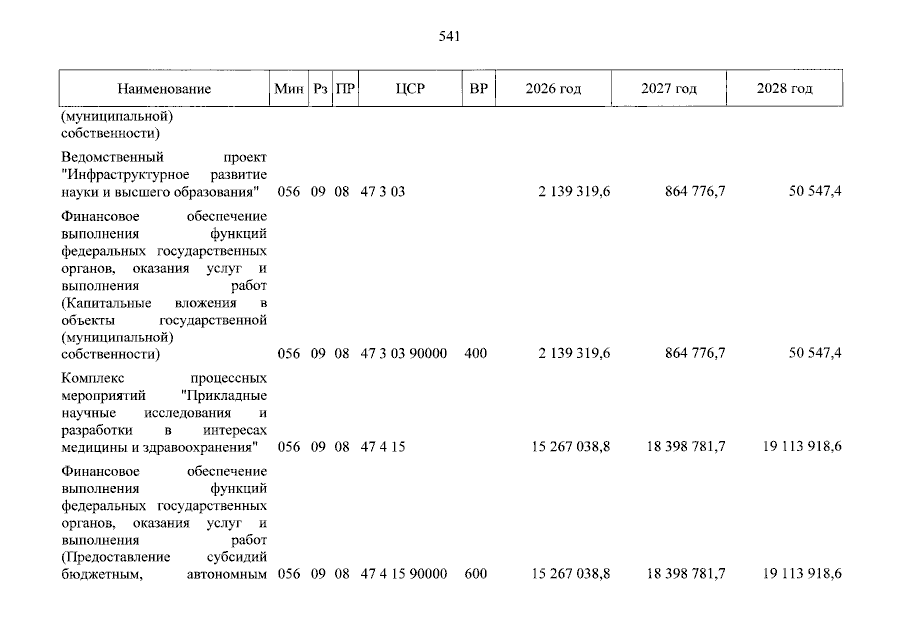 541

| Наименование | Мин | Рз | ПР | ЦСР | ВР | 2026 год | 2027 год | 2028 год |
|---|---|---|---|---|---|---|---|---|
| (муниципальной) собственности) | | | | | | | | |
| Ведомственный проект "Инфраструктурное развитие науки и высшего образования" | 056 | 09 | 08 | 47 3 03 | | 2 139 319,6 | 864 776,7 | 50 547,4 |
| Финансовое обеспечение выполнения функций федеральных государственных органов, оказания услуг и выполнения работ (Капитальные вложения в объекты государственной (муниципальной) собственности) | 056 | 09 | 08 | 47 3 03 90000 | 400 | 2 139 319,6 | 864 776,7 | 50 547,4 |
| Комплекс процессных мероприятий "Прикладные научные исследования и разработки в интересах медицины и здравоохранения" | 056 | 09 | 08 | 47 4 15 | | 15 267 038,8 | 18 398 781,7 | 19 113 918,6 |
| Финансовое обеспечение выполнения функций федеральных государственных органов, оказания услуг и выполнения работ (Предоставление субсидий бюджетным, автономным | 056 | 09 | 08 | 47 4 15 90000 | 600 | 15 267 038,8 | 18 398 781,7 | 19 113 918,6 |